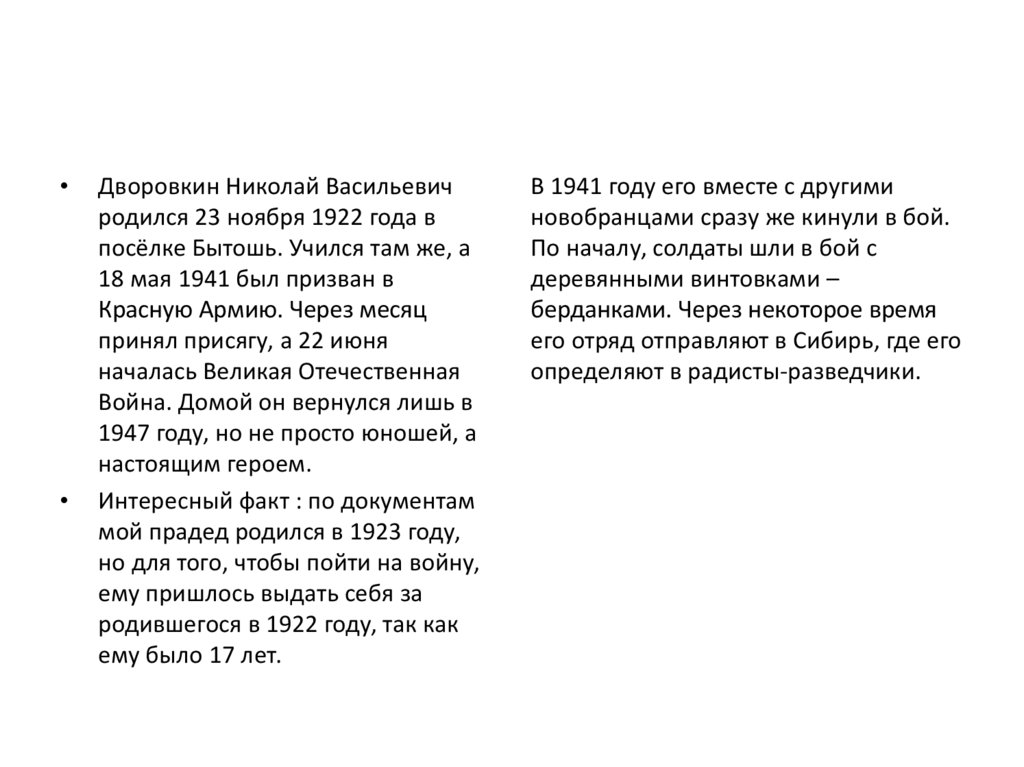 • Дворовкин Николай Васильевич родился 23 ноября 1922 года в посёлке Бытошь. Учился там же, а 18 мая 1941 был призван в Красную Армию. Через месяц принял присягу, а 22 июня началась Великая Отечественная Война. Домой он вернулся лишь в 1947 году, но не просто юношей, а настоящим героем.

• Интересный факт : по документам мой прадед родился в 1923 году, но для того, чтобы пойти на войну, ему пришлось выдать себя за родившегося в 1922 году, так как ему было 17 лет.

В 1941 году его вместе с другими новобранцами сразу же кинули в бой. По началу, солдаты шли в бой с деревянными винтовками – берданками. Через некоторое время его отряд отправляют в Сибирь, где его определяют в радисты-разведчики.